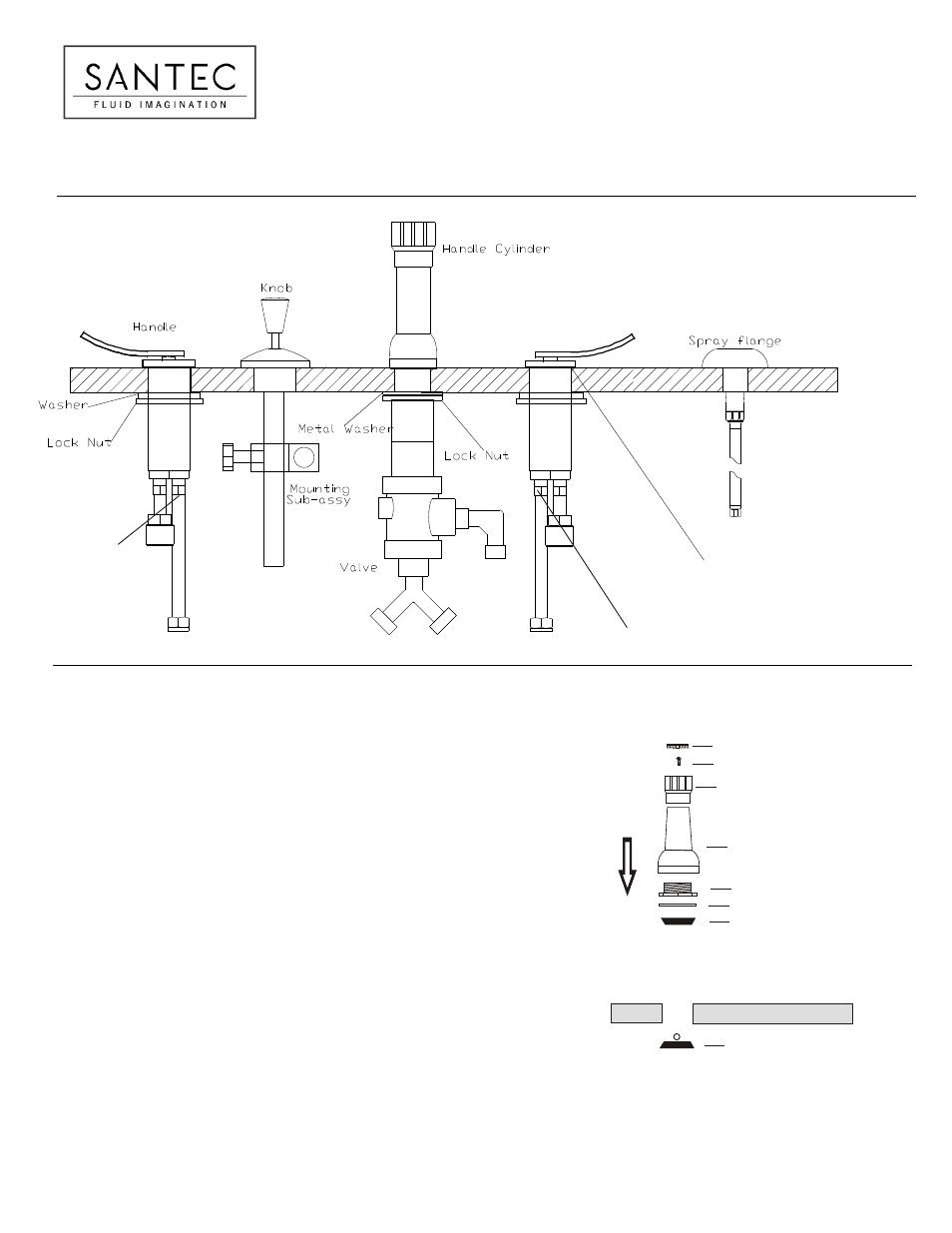 SANTEC
FLUID IMAGINATION

Handle Cylinder

Knob

Handle

Spray flange

Washer

Lock Nut

Metal Washer

Lock Nut

Mounting Sub-assy

Valve